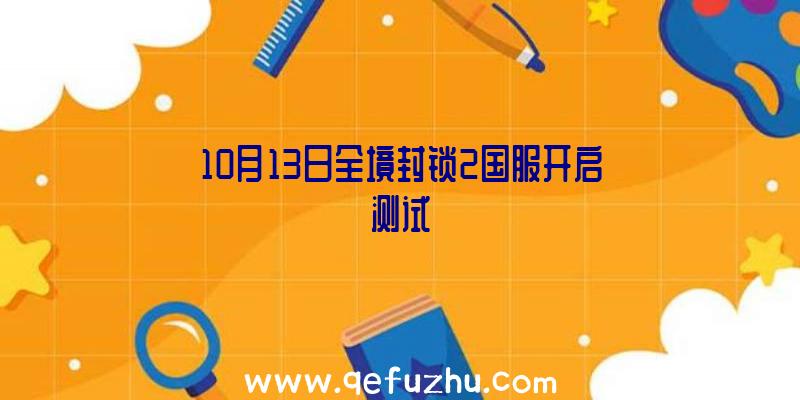 10月13日全境封锁2国服开启测试

www.qefuzhu.com